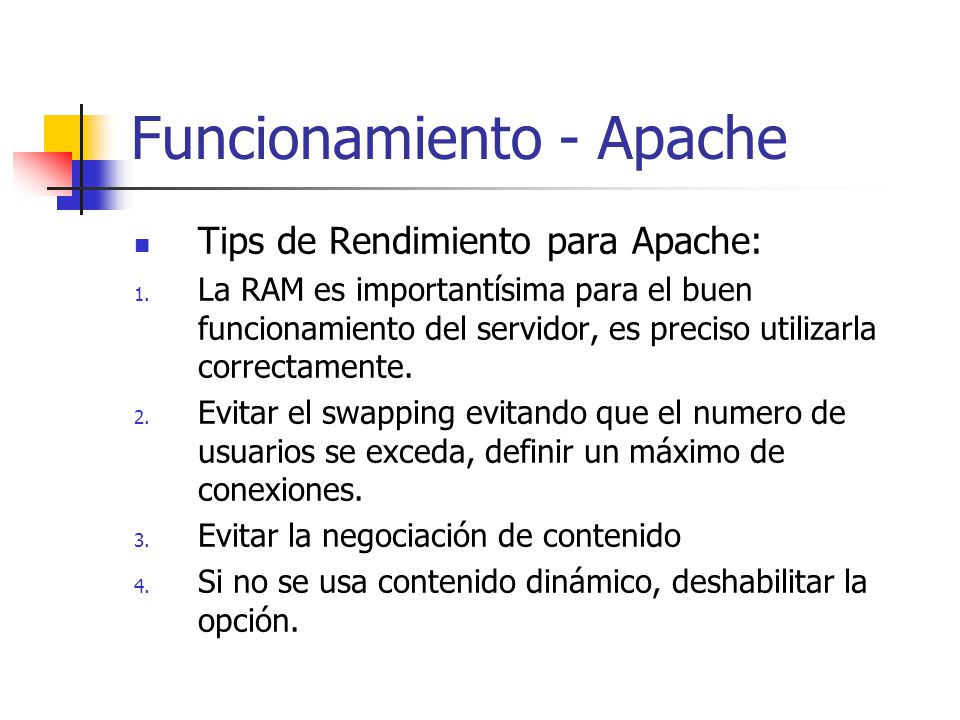 Funcionamiento - Apache

Tips de Rendimiento para Apache:

1. La RAM es importantísima para el buen funcionamiento del servidor, es preciso utilizarla correctamente.
2. Evitar el swapping evitando que el numero de usuarios se exceda, definir un máximo de conexiones.
3. Evitar la negociación de contenido
4. Si no se usa contenido dinámico, deshabilitar la opción.